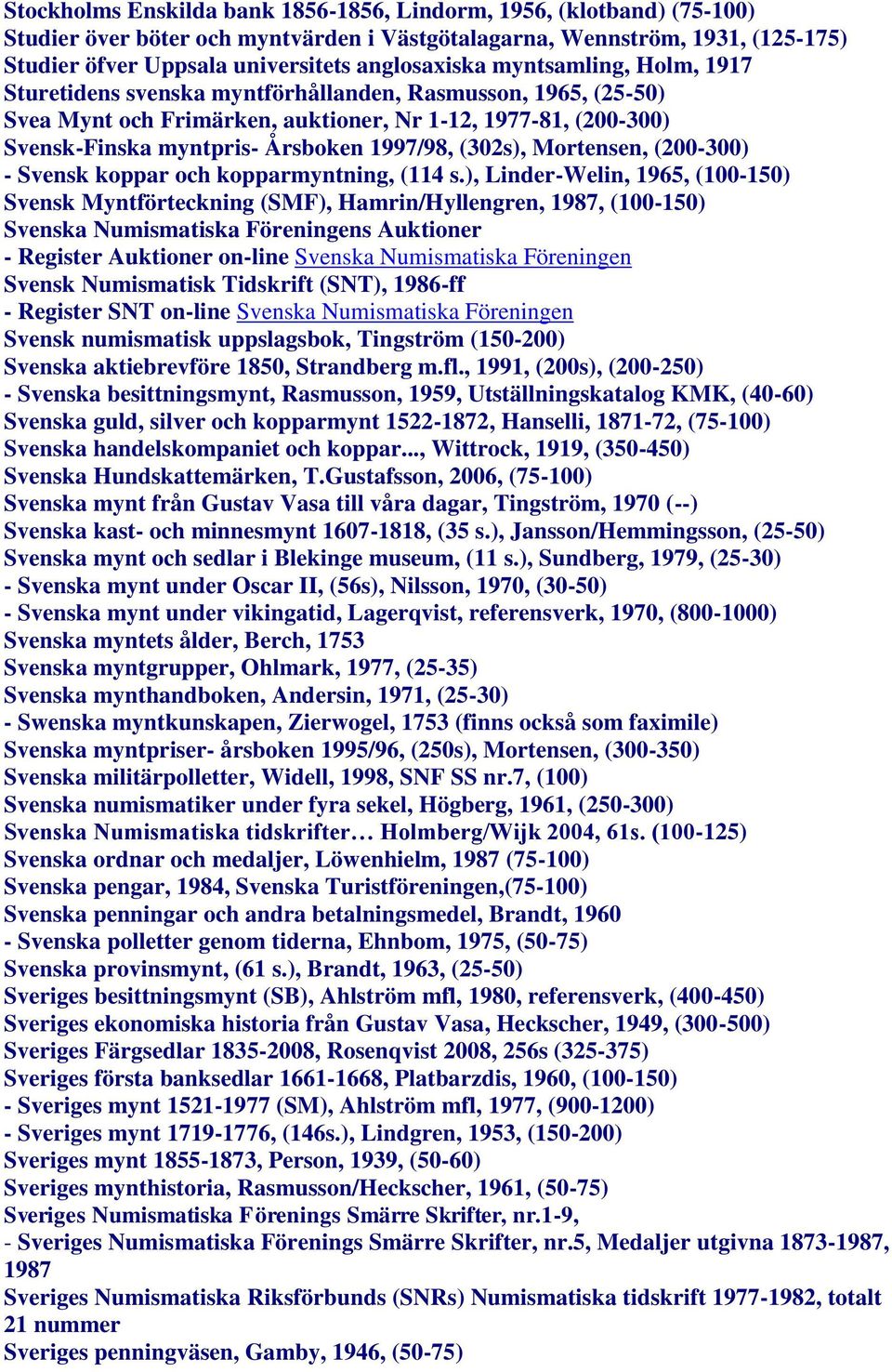 Stockholms Enskilda bank 1856-1856, Lindorm, 1956, (klotband) (75-100)
Studier över böter och myntvärden i Västgötalagarna, Wennström, 1931, (125-175)
Studier öfver Uppsala universitets anglosaxiska myntsamling, Holm, 1917
Sturetidens svenska myntförhållanden, Rasmusson, 1965, (25-50)
Svea Mynt och Frimärken, auktioner, Nr 1-12, 1977-81, (200-300)
Svensk-Finska myntpris- Årsboken 1997/98, (302s), Mortensen, (200-300)
- Svensk koppar och kopparmyntning, (114 s.), Linder-Welin, 1965, (100-150)
Svensk Myntförteckning (SMF), Hamrin/Hyllengren, 1987, (100-150)
Svenska Numismatiska Föreningens Auktioner
- Register Auktioner on-line Svenska Numismatiska Föreningen
Svensk Numismatisk Tidskrift (SNT), 1986-ff
- Register SNT on-line Svenska Numismatiska Föreningen
Svensk numismatisk uppslagsbok, Tingström (150-200)
Svenska aktiebrevföre 1850, Strandberg m.fl., 1991, (200s), (200-250)
- Svenska besittningsmynt, Rasmusson, 1959, Utställningskatalog KMK, (40-60)
Svenska guld, silver och kopparmynt 1522-1872, Hanselli, 1871-72, (75-100)
Svenska handelskompaniet och koppar..., Wittrock, 1919, (350-450)
Svenska Hundskattemärken, T.Gustafsson, 2006, (75-100)
Svenska mynt från Gustav Vasa till våra dagar, Tingström, 1970 (--)
Svenska kast- och minnesmynt 1607-1818, (35 s.), Jansson/Hemmingsson, (25-50)
Svenska mynt och sedlar i Blekinge museum, (11 s.), Sundberg, 1979, (25-30)
- Svenska mynt under Oscar II, (56s), Nilsson, 1970, (30-50)
- Svenska mynt under vikingatid, Lagerqvist, referensverk, 1970, (800-1000)
Svenska myntets ålder, Berch, 1753
Svenska myntgrupper, Ohlmark, 1977, (25-35)
Svenska mynthandboken, Andersin, 1971, (25-30)
- Swenska myntkunskapen, Zierwogel, 1753 (finns också som faximile)
Svenska myntpriser- årsboken 1995/96, (250s), Mortensen, (300-350)
Svenska militärpolletter, Widell, 1998, SNF SS nr.7, (100)
Svenska numismatiker under fyra sekel, Högberg, 1961, (250-300)
Svenska Numismatiska tidskrifter… Holmberg/Wijk 2004, 61s. (100-125)
Svenska ordnar och medaljer, Löwenhielm, 1987 (75-100)
Svenska pengar, 1984, Svenska Turistföreningen,(75-100)
Svenska penningar och andra betalningsmedel, Brandt, 1960
- Svenska polletter genom tiderna, Ehnbom, 1975, (50-75)
Svenska provinsmynt, (61 s.), Brandt, 1963, (25-50)
Sveriges besittningsmynt (SB), Ahlström mfl, 1980, referensverk, (400-450)
Sveriges ekonomiska historia från Gustav Vasa, Heckscher, 1949, (300-500)
Sveriges Färgsedlar 1835-2008, Rosenqvist 2008, 256s (325-375)
Sveriges första banksedlar 1661-1668, Platbarzdis, 1960, (100-150)
- Sveriges mynt 1521-1977 (SM), Ahlström mfl, 1977, (900-1200)
- Sveriges mynt 1719-1776, (146s.), Lindgren, 1953, (150-200)
Sveriges mynt 1855-1873, Person, 1939, (50-60)
Sveriges mynthistoria, Rasmusson/Heckscher, 1961, (50-75)
Sveriges Numismatiska Förenings Smärre Skrifter, nr.1-9,
- Sveriges Numismatiska Förenings Smärre Skrifter, nr.5, Medaljer utgivna 1873-1987, 1987
Sveriges Numismatiska Riksförbunds (SNRs) Numismatiska tidskrift 1977-1982, totalt 21 nummer
Sveriges penningväsen, Gamby, 1946, (50-75)